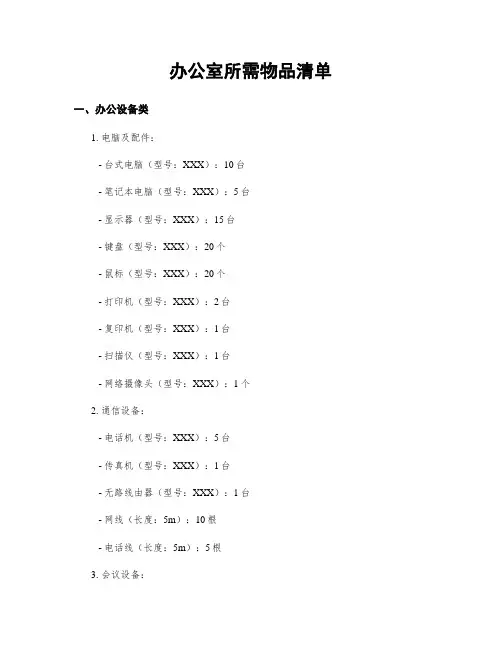 办公室所需物品清单

一、办公设备类

1. 电脑及配件：

- 台式电脑（型号：XXX）：10 台

- 笔记本电脑（型号：XXX）：5 台

- 显示器（型号：XXX）：15 台

- 键盘（型号：XXX）：20 个

- 鼠标（型号：XXX）：20 个

- 打印机（型号：XXX）：2 台

- 复印机（型号：XXX）：1 台

- 扫描仪（型号：XXX）：1 台

- 网络摄像头（型号：XXX）：1 个

2. 通信设备：

- 电话机（型号：XXX）：5 台

- 传真机（型号：XXX）：1 台

- 无路线由器（型号：XXX）：1 台

- 网线（长度：5m）：10 根

- 电话线（长度：5m）：5 根

3. 会议设备：